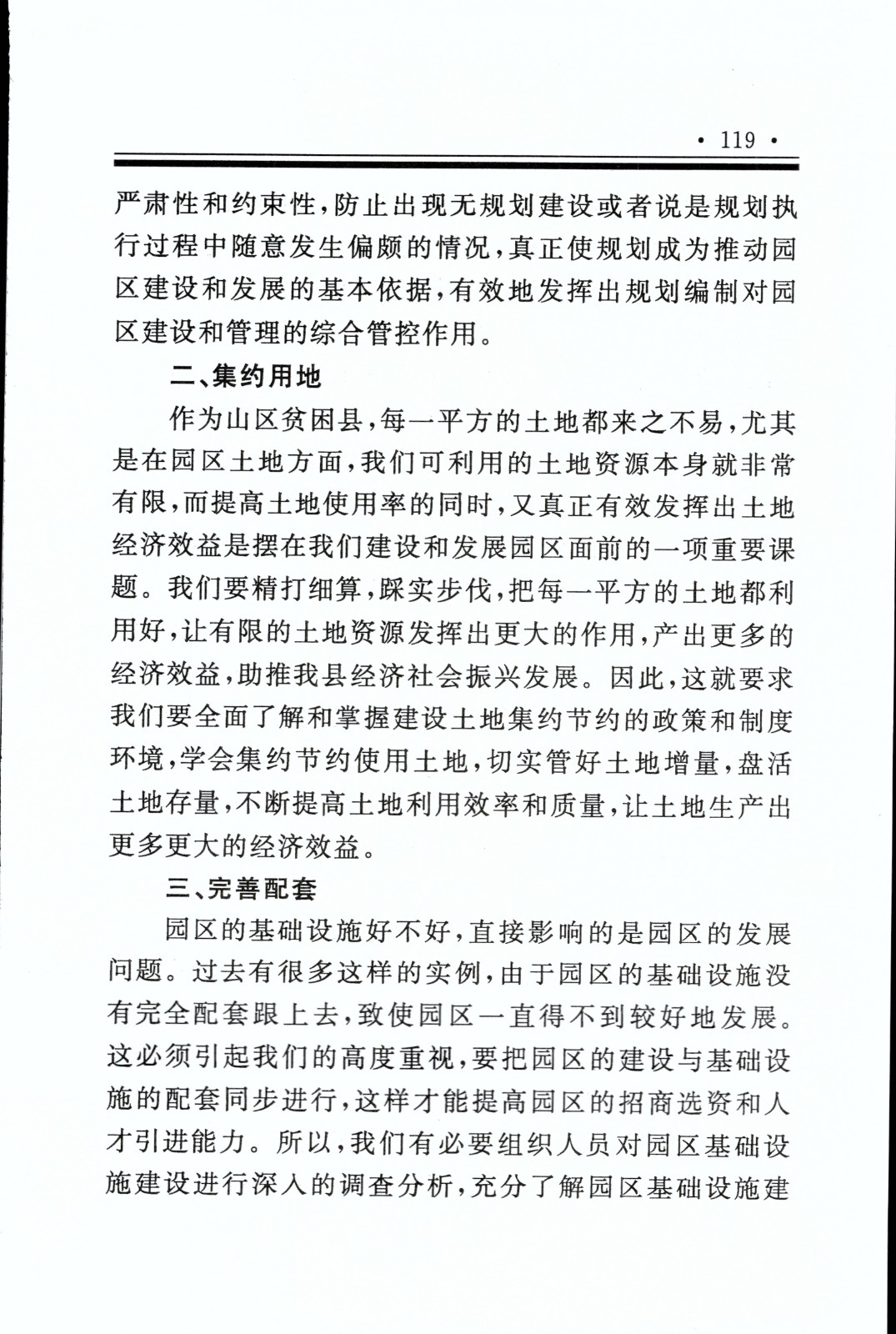 · 119 ·

严肃性和约束性，防止出现无规划建设或者说是规划执行过程中随意发生偏颇的情况，真正使规划成为推动园区建设和发展的基本依据，有效地发挥出规划编制对园区建设和管理的综合管控作用。

二、集约用地

作为山区贫困县，每一平方的土地都来之不易，尤其是在园区土地方面，我们可利用的土地资源本身就非常有限，而提高土地使用率的同时，又真正有效发挥出土地经济效益是摆在我们建设和发展园区面前的一项重要课题。我们要精打细算，踩实步伐，把每一平方的土地都利用好，让有限的土地资源发挥出更大的作用，产出更多的经济效益，助推我县经济社会振兴发展。因此，这就要求我们要全面了解和掌握建设土地集约节约的政策和制度环境，学会集约节约使用土地，切实管好土地增量，盘活土地存量，不断提高土地利用效率和质量，让土地生产出更多更大的经济效益。

三、完善配套

园区的基础设施好不好，直接影响的是园区的发展问题。过去有很多这样的实例，由于园区的基础设施没有完全配套跟上去，致使园区一直得不到较好地发展。这必须引起我们的高度重视，要把园区的建设与基础设施的配套同步进行，这样才能提高园区的招商选资和人才引进能力。所以，我们有必要组织人员对园区基础设施建设进行深入的调查分析，充分了解园区基础设施建